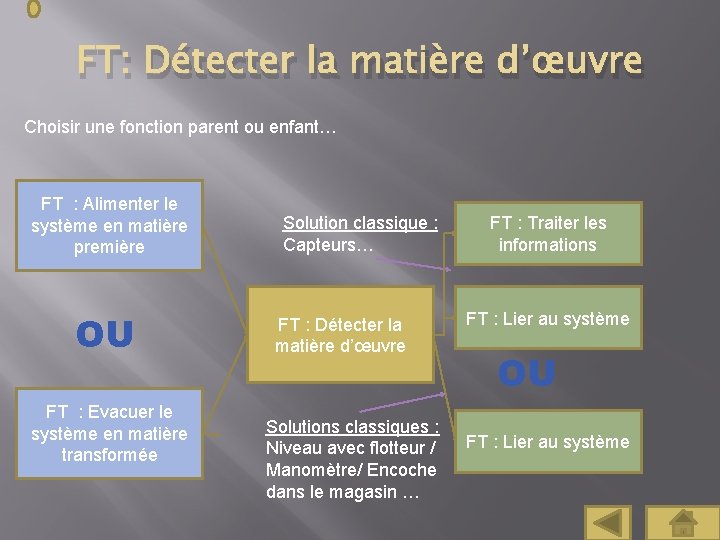 FT: Détecter la matière d'œuvre

Choisir une fonction parent ou enfant…

FT : Alimenter le système en matière première

OU

FT : Evacuer le système en matière transformée

Solution classique : Capteurs…

FT : Détecter la matière d'œuvre

Solutions classiques : Niveau avec flotteur / Manomètre/ Encoche dans le magasin …

FT : Traiter les informations

FT : Lier au système

OU

FT : Lier au système